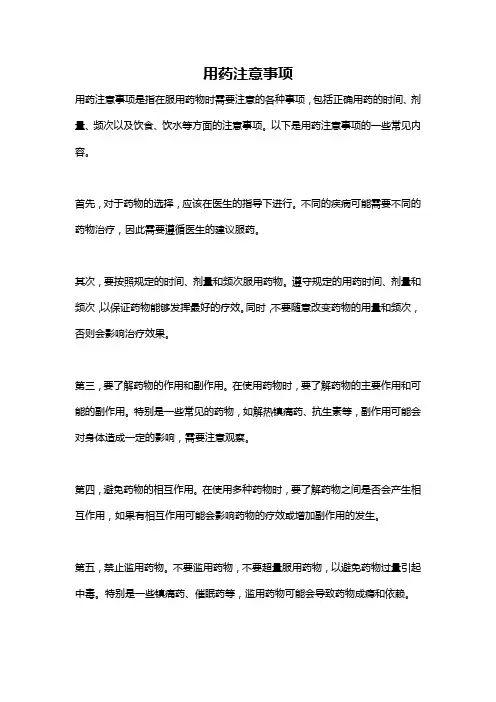 用药注意事项

用药注意事项是指在服用药物时需要注意的各种事项，包括正确用药的时间、剂量、频次以及饮食、饮水等方面的注意事项。以下是用药注意事项的一些常见内容。

首先，对于药物的选择，应该在医生的指导下进行。不同的疾病可能需要不同的药物治疗，因此需要遵循医生的建议服药。

其次，要按照规定的时间、剂量和频次服用药物。遵守规定的用药时间、剂量和频次，以保证药物能够发挥最好的疗效。同时，不要随意改变药物的用量和频次，否则会影响治疗效果。

第三，要了解药物的作用和副作用。在使用药物时，要了解药物的主要作用和可能的副作用。特别是一些常见的药物，如解热镇痛药、抗生素等，副作用可能会对身体造成一定的影响，需要注意观察。

第四，避免药物的相互作用。在使用多种药物时，要了解药物之间是否会产生相互作用，如果有相互作用可能会影响药物的疗效或增加副作用的发生。

第五，禁止滥用药物。不要滥用药物，不要超量服用药物，以避免药物过量引起中毒。特别是一些镇痛药、催眠药等，滥用药物可能会导致药物成瘾和依赖。